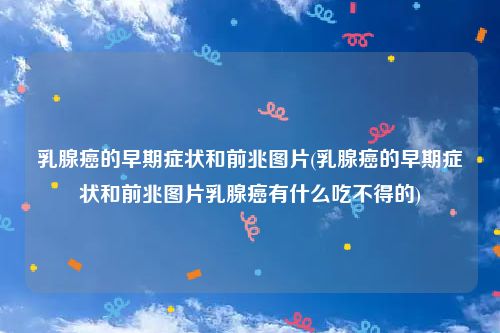 乳腺癌的早期症状和前兆图片(乳腺癌的早期症状和前兆图片乳腺癌有什么吃不得的)